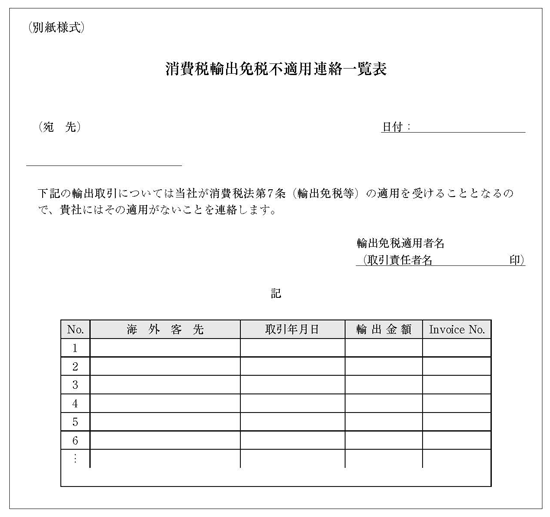 (別紙様式)

消費税輸出免税不適用連絡一覧表

(宛　先)

日付：

下記の輸出取引については当社が消費税法第7条(輸出免税等)の適用を受けることとなるので、貴社にはその適用がないことを連絡します。

輸出免税適用者名
(取引責任者名　　　　　　印)

記

| No. | 海 外 客 先 | 取引年月日 | 輸 出 金 額 | Invoice No. |
|---|---|---|---|---|
| 1 | | | | |
| 2 | | | | |
| 3 | | | | |
| 4 | | | | |
| 5 | | | | |
| 6 | | | | |
| ⋮ | | | | |